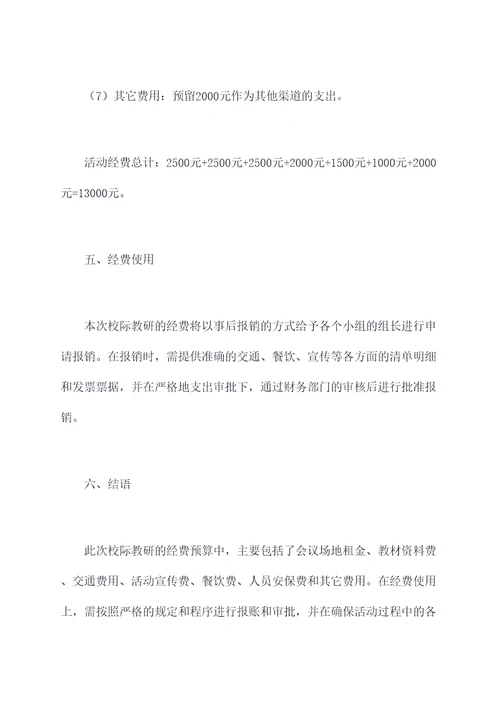 （7）其它费用：预留2000元作为其他渠道的支出。

活动经费总计：2500元+2500元+2500元+2000元+1500元+1000元+2000元=13000元。

五、经费使用

本次校际教研的经费将以事后报销的方式给予各个小组的组长进行申请报销。在报销时，需提供准确的交通、餐饮、宣传等各方面的清单明细和发票票据，并在严格地支出审批下，通过财务部门的审核后进行批准报销。

六、结语

此次校际教研的经费预算中，主要包括了会议场地租金、教材资料费、交通费用、活动宣传费、餐饮费、人员安保费和其它费用。在经费使用上，需按照严格的规定和程序进行报账和审批，并在确保活动过程中的各